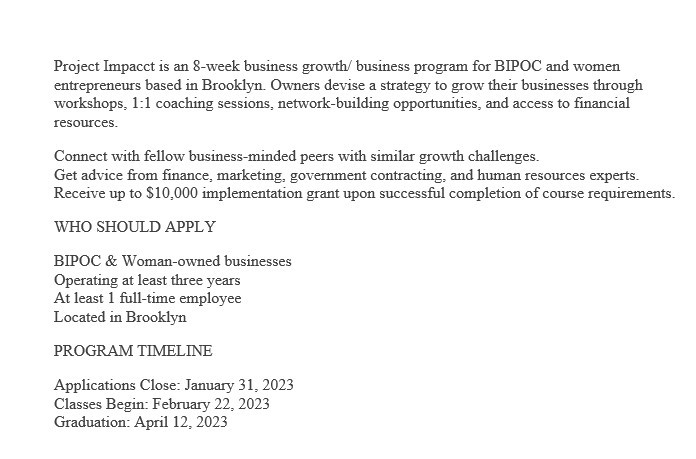 Project Impacct is an 8-week business growth/ business program for BIPOC and women entrepreneurs based in Brooklyn. Owners devise a strategy to grow their businesses through workshops, 1:1 coaching sessions, network-building opportunities, and access to financial resources.

Connect with fellow business-minded peers with similar growth challenges.
Get advice from finance, marketing, government contracting, and human resources experts.
Receive up to $10,000 implementation grant upon successful completion of course requirements.

WHO SHOULD APPLY

BIPOC & Woman-owned businesses
Operating at least three years
At least 1 full-time employee
Located in Brooklyn

PROGRAM TIMELINE

Applications Close: January 31, 2023
Classes Begin: February 22, 2023
Graduation: April 12, 2023